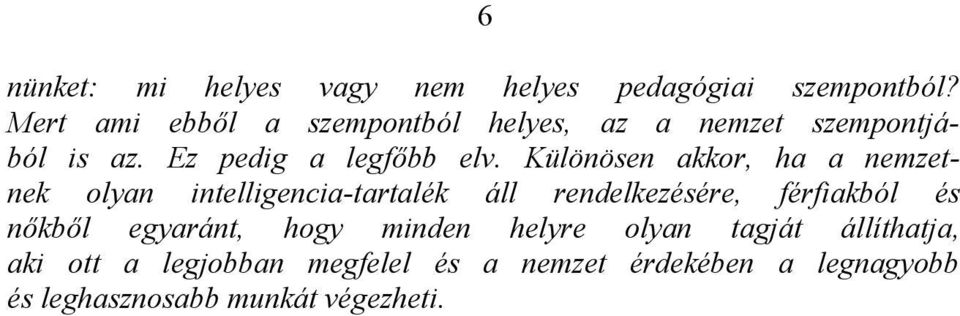 6

nünket: mi helyes vagy nem helyes pedagógiai szempontból? Mert ami ebből a szempontból helyes, az a nemzet szempontjából is az. Ez pedig a legfőbb elv. Különösen akkor, ha a nemzetnek olyan intelligencia-tartalék áll rendelkezésére, férfiakból és nőkből egyaránt, hogy minden helyre olyan tagját állíthatja, aki ott a legjobban megfelel és a nemzet érdekében a legnagyobb és leghasznosabb munkát végezheti.